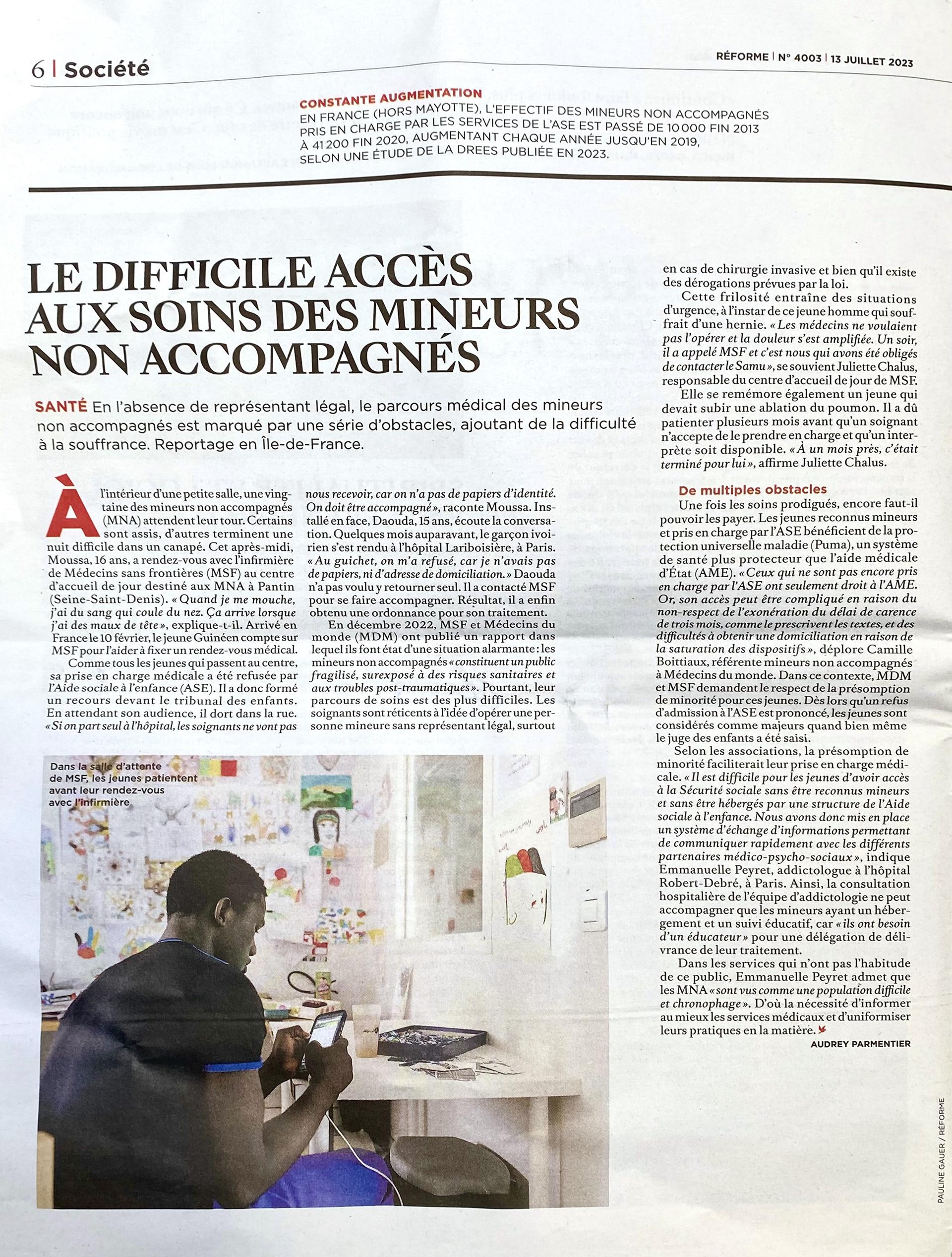 6 | Société

RÉFORME | N° 4003 | 13 JUILLET 2023

CONSTANTE AUGMENTATION
EN FRANCE (HORS MAYOTTE), L'EFFECTIF DES MINEURS NON ACCOMPAGNÉS PRIS EN CHARGE PAR LES SERVICES DE L'ASE EST PASSÉ DE 10 000 FIN 2013 À 41 200 FIN 2020, AUGMENTANT CHAQUE ANNÉE JUSQU'EN 2019, SELON UNE ÉTUDE DE LA DREES PUBLIÉE EN 2023.

LE DIFFICILE ACCÈS AUX SOINS DES MINEURS NON ACCOMPAGNÉS

SANTÉ En l'absence de représentant légal, le parcours médical des mineurs non accompagnés est marqué par une série d'obstacles, ajoutant de la difficulté à la souffrance. Reportage en Île-de-France.

À l'intérieur d'une petite salle, une vingtaine des mineurs non accompagnés (MNA) attendent leur tour. Certains sont assis, d'autres terminent une nuit difficile dans un canapé. Cet après-midi, Moussa, 16 ans, a rendez-vous avec l'infirmière de Médecins sans frontières (MSF) au centre d'accueil de jour destiné aux MNA à Pantin (Seine-Saint-Denis). « Quand je me mouche, j'ai du sang qui coule du nez. Ça arrive lorsque j'ai des maux de tête », explique-t-il. Arrivé en France le 10 février, le jeune Guinéen compte sur MSF pour l'aider à fixer un rendez-vous médical.

Comme tous les jeunes qui passent au centre, sa prise en charge médicale a été refusée par l'Aide sociale à l'enfance (ASE). Il a donc formé un recours devant le tribunal des enfants. En attendant son audience, il dort dans la rue. « Si on part seul à l'hôpital, les soignants ne vont pas nous recevoir, car on n'a pas de papiers d'identité. On doit être accompagné », raconte Moussa. Installé en face, Daouda, 15 ans, écoute la conversation. Quelques mois auparavant, le garçon ivoirien s'est rendu à l'hôpital Lariboisière, à Paris. « Au guichet, on m'a refusé, car je n'avais pas de papiers, ni d'adresse de domiciliation. » Daouda n'a pas voulu y retourner seul. Il a contacté MSF pour se faire accompagner. Résultat, il a enfin obtenu une ordonnance pour son traitement.

En décembre 2022, MSF et Médecins du monde (MDM) ont publié un rapport dans lequel ils font état d'une situation alarmante : les mineurs non accompagnés « constituent un public fragilisé, surexposé à des risques sanitaires et aux troubles post-traumatiques ». Pourtant, leur parcours de soins est des plus difficiles. Les soignants sont réticents à l'idée d'opérer une personne mineure sans représentant légal, surtout en cas de chirurgie invasive et bien qu'il existe des dérogations prévues par la loi.

Cette frilosité entraîne des situations d'urgence, à l'instar de ce jeune homme qui souffrait d'une hernie. « Les médecins ne voulaient pas l'opérer et la douleur s'est amplifiée. Un soir, il a appelé MSF et c'est nous qui avons été obligés de contacter le Samu », se souvient Juliette Chalus, responsable du centre d'accueil de jour de MSF.

Elle se remémore également un jeune qui devait subir une ablation du poumon. Il a dû patienter plusieurs mois avant qu'un soignant n'accepte de le prendre en charge et qu'un interprète soit disponible. « À un mois près, c'était terminé pour lui », affirme Juliette Chalus.

De multiples obstacles
Une fois les soins prodigués, encore faut-il pouvoir les payer. Les jeunes reconnus mineurs et pris en charge par l'ASE bénéficient de la protection universelle maladie (Puma), un système de santé plus protecteur que l'aide médicale d'État (AME). « Ceux qui ne sont pas encore pris en charge par l'ASE ont seulement droit à l'AME. Or, son accès peut être compliqué en raison du non-respect de l'exonération du délai de carence de trois mois, comme le prescrivent les textes, et des difficultés à obtenir une domiciliation en raison de la saturation des dispositifs », déplore Camille Boittiaux, référente mineurs non accompagnés à Médecins du monde. Dans ce contexte, MDM et MSF demandent le respect de la présomption de minorité pour ces jeunes. Dès lors qu'un refus d'admission à l'ASE est prononcé, les jeunes sont considérés comme majeurs quand bien même le juge des enfants a été saisi.

Selon les associations, la présomption de minorité faciliterait leur prise en charge médicale. « Il est difficile pour les jeunes d'avoir accès à la Sécurité sociale sans être reconnus mineurs et sans être hébergés par une structure de l'Aide sociale à l'enfance. Nous avons donc mis en place un système d'échange d'informations permettant de communiquer rapidement avec les différents partenaires médico-psycho-sociaux », indique Emmanuelle Peyret, addictologue à l'hôpital Robert-Debré, à Paris. Ainsi, la consultation hospitalière de l'équipe d'addictologie ne peut accompagner que les mineurs ayant un hébergement et un suivi éducatif, car « ils ont besoin d'un éducateur » pour une délégation de délivrance de leur traitement.

Dans les services qui n'ont pas l'habitude de ce public, Emmanuelle Peyret admet que les MNA « sont vus comme une population difficile et chronophage ». D'où la nécessité d'informer au mieux les services médicaux et d'uniformiser leurs pratiques en la matière.
AUDREY PARMENTIER

Dans la salle d'attente de MSF, les jeunes patientent avant leur rendez-vous avec l'infirmière

PAULINE GAUER / RÉFORME